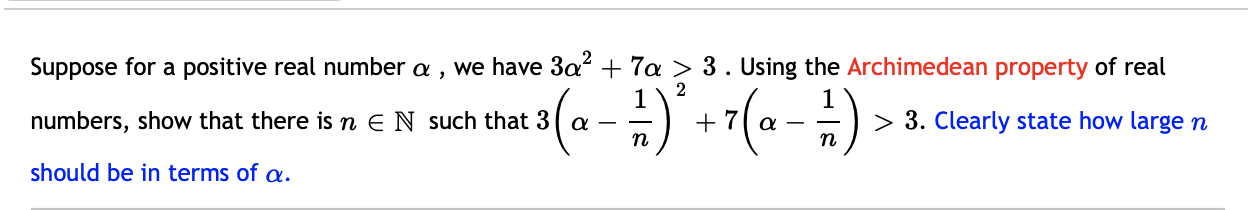 Suppose for a positive real number $\alpha$ , we have $3\alpha^2 + 7\alpha > 3$ . Using the Archimedean property of real numbers, show that there is $n \in \mathbb{N}$ such that $3\left(\alpha - \frac{1}{n}\right)^2 + 7\left(\alpha - \frac{1}{n}\right) > 3$. Clearly state how large $n$ should be in terms of $\alpha$.